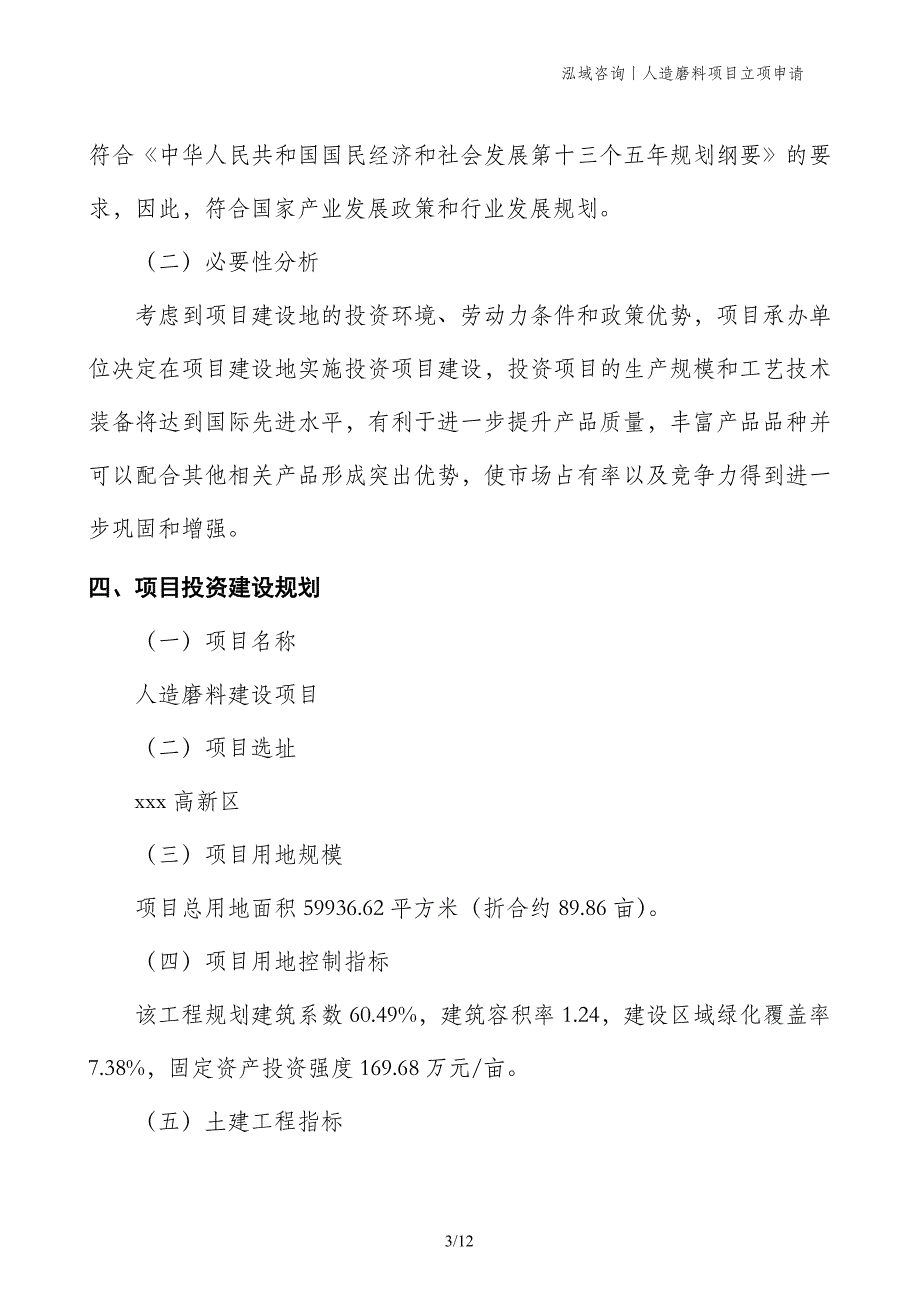 泓域咨询丨人造磨料项目立项申请

符合《中华人民共和国国民经济和社会发展第十三个五年规划纲要》的要求，因此，符合国家产业发展政策和行业发展规划。

（二）必要性分析

考虑到项目建设地的投资环境、劳动力条件和政策优势，项目承办单位决定在项目建设地实施投资项目建设，投资项目的生产规模和工艺技术装备将达到国际先进水平，有利于进一步提升产品质量，丰富产品品种并可以配合其他相关产品形成突出优势，使市场占有率以及竞争力得到进一步巩固和增强。

四、项目投资建设规划

（一）项目名称

人造磨料建设项目

（二）项目选址

xxx 高新区

（三）项目用地规模

项目总用地面积 59936.62 平方米（折合约 89.86 亩）。

（四）项目用地控制指标

该工程规划建筑系数 60.49%，建筑容积率 1.24，建设区域绿化覆盖率 7.38%，固定资产投资强度 169.68 万元/亩。

（五）土建工程指标

3/12